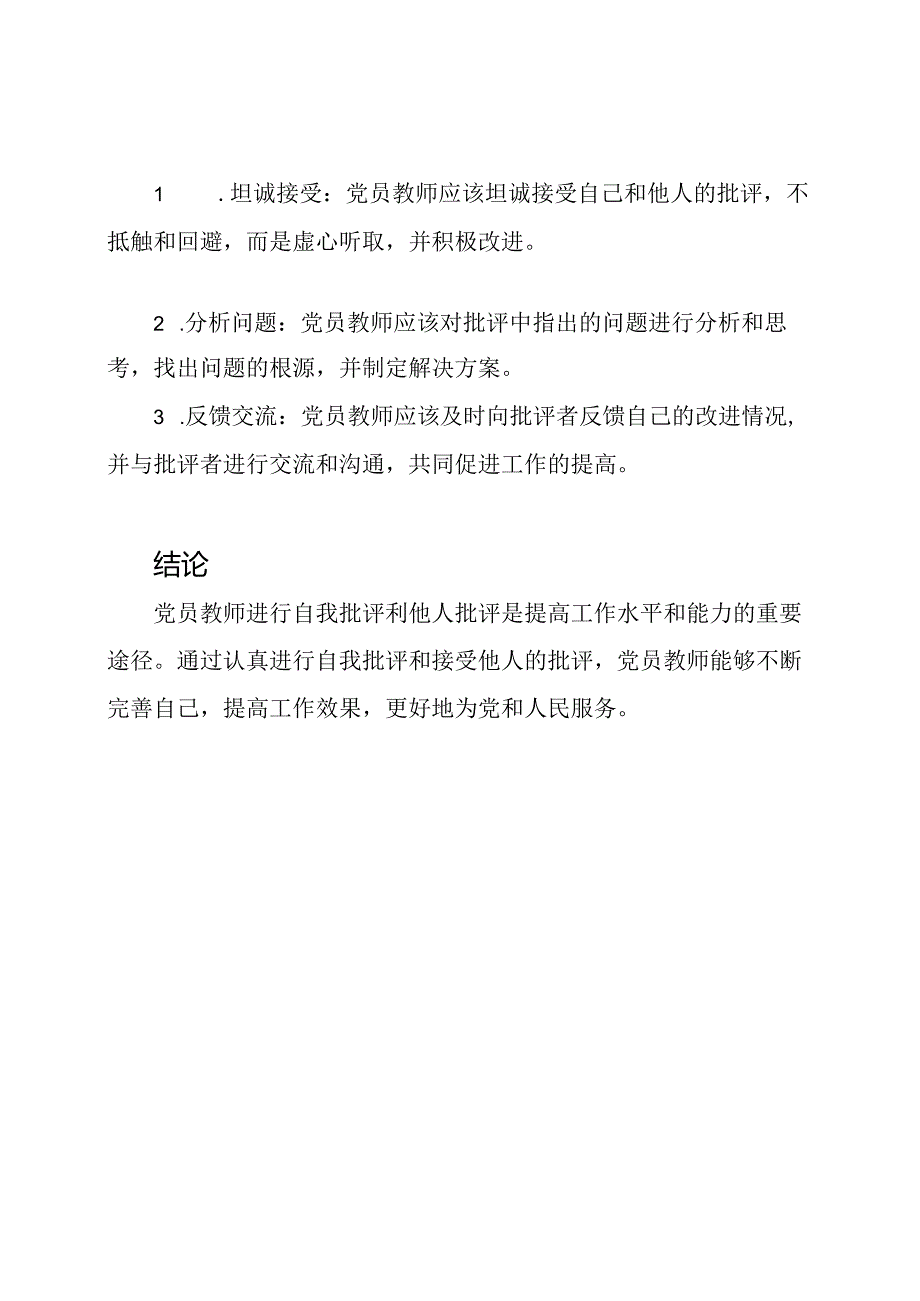 1　.坦诚接受：党员教师应该坦诚接受自己和他人的批评，不抵触和回避，而是虚心听取，并积极改进。

2　.分析问题：党员教师应该对批评中指出的问题进行分析和思考，找出问题的根源，并制定解决方案。

3　.反馈交流：党员教师应该及时向批评者反馈自己的改进情况，并与批评者进行交流和沟通，共同促进工作的提高。

结论

党员教师进行自我批评利他人批评是提高工作水平和能力的重要途径。通过认真进行自我批评和接受他人的批评，党员教师能够不断完善自己，提高工作效果，更好地为党和人民服务。